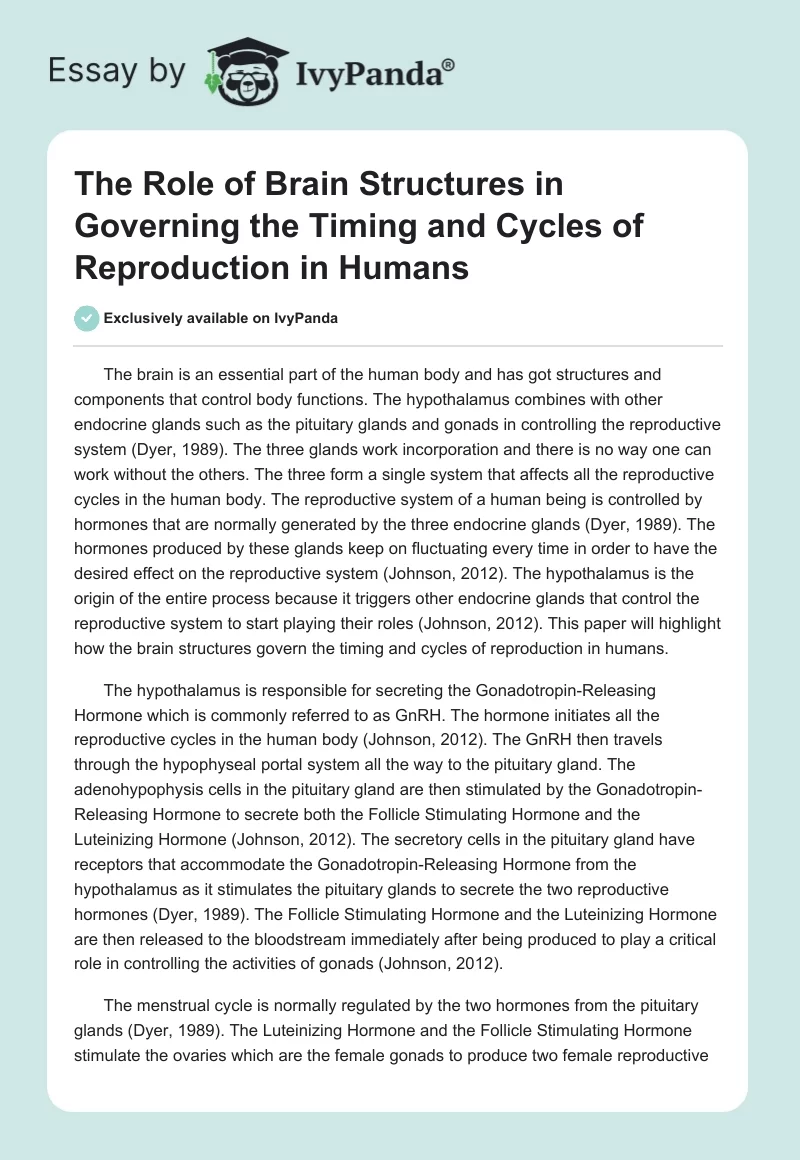 Essay by IvyPanda®

The Role of Brain Structures in Governing the Timing and Cycles of Reproduction in Humans

Exclusively available on IvyPanda

The brain is an essential part of the human body and has got structures and components that control body functions. The hypothalamus combines with other endocrine glands such as the pituitary glands and gonads in controlling the reproductive system (Dyer, 1989). The three glands work incorporation and there is no way one can work without the others. The three form a single system that affects all the reproductive cycles in the human body. The reproductive system of a human being is controlled by hormones that are normally generated by the three endocrine glands (Dyer, 1989). The hormones produced by these glands keep on fluctuating every time in order to have the desired effect on the reproductive system (Johnson, 2012). The hypothalamus is the origin of the entire process because it triggers other endocrine glands that control the reproductive system to start playing their roles (Johnson, 2012). This paper will highlight how the brain structures govern the timing and cycles of reproduction in humans.

The hypothalamus is responsible for secreting the Gonadotropin-Releasing Hormone which is commonly referred to as GnRH. The hormone initiates all the reproductive cycles in the human body (Johnson, 2012). The GnRH then travels through the hypophyseal portal system all the way to the pituitary gland. The adenohypophysis cells in the pituitary gland are then stimulated by the Gonadotropin-Releasing Hormone to secrete both the Follicle Stimulating Hormone and the Luteinizing Hormone (Johnson, 2012). The secretory cells in the pituitary gland have receptors that accommodate the Gonadotropin-Releasing Hormone from the hypothalamus as it stimulates the pituitary glands to secrete the two reproductive hormones (Dyer, 1989). The Follicle Stimulating Hormone and the Luteinizing Hormone are then released to the bloodstream immediately after being produced to play a critical role in controlling the activities of gonads (Johnson, 2012).

The menstrual cycle is normally regulated by the two hormones from the pituitary glands (Dyer, 1989). The Luteinizing Hormone and the Follicle Stimulating Hormone stimulate the ovaries which are the female gonads to produce two female reproductive